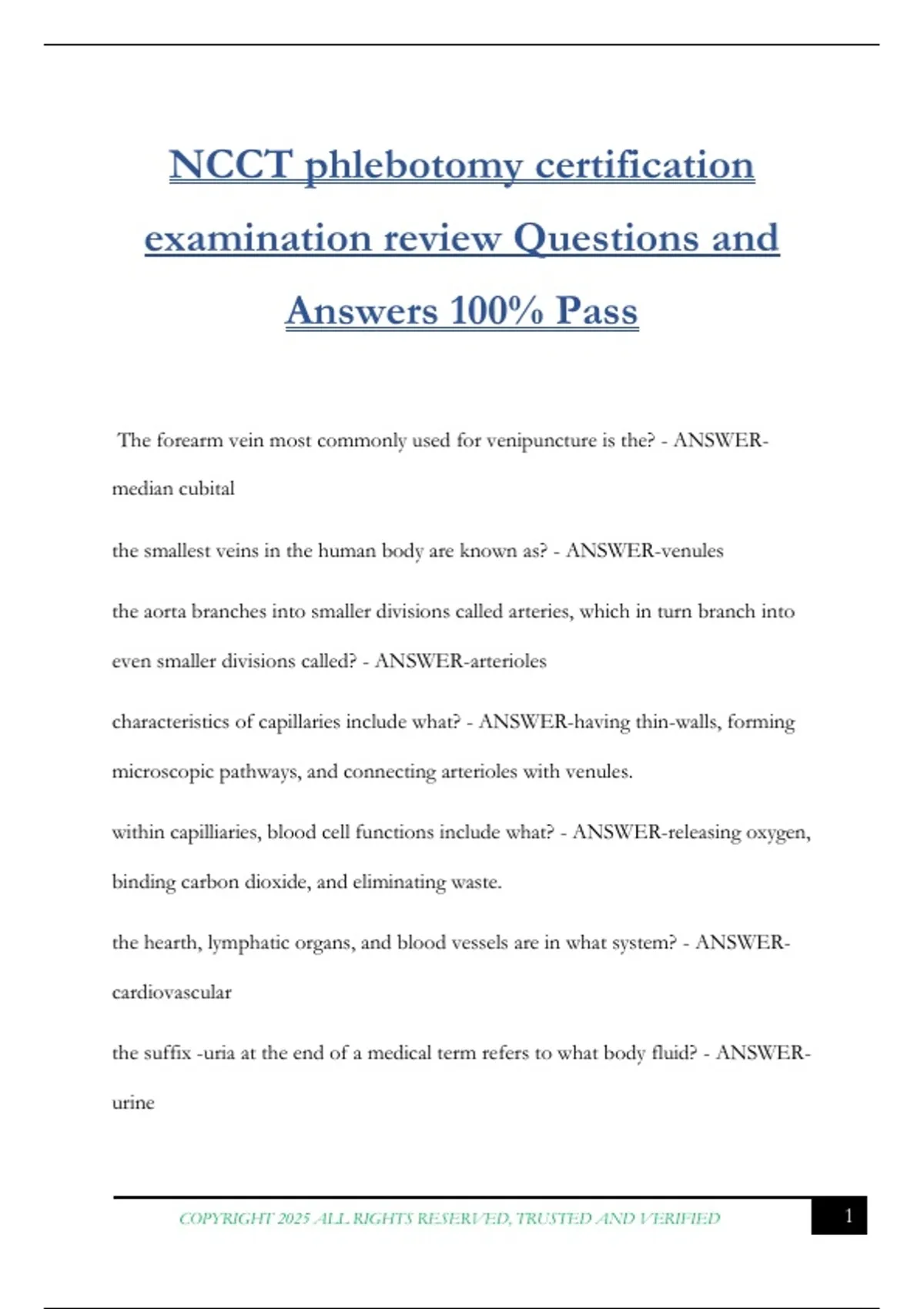 NCCT phlebotomy certification examination review Questions and Answers 100% Pass

The forearm vein most commonly used for venipuncture is the? - ANSWER-median cubital

the smallest veins in the human body are known as? - ANSWER-venules

the aorta branches into smaller divisions called arteries, which in turn branch into even smaller divisions called? - ANSWER-arterioles

characteristics of capillaries include what? - ANSWER-having thin-walls, forming microscopic pathways, and connecting arterioles with venules.

within capilliaries, blood cell functions include what? - ANSWER-releasing oxygen, binding carbon dioxide, and eliminating waste.

the hearth, lymphatic organs, and blood vessels are in what system? - ANSWER-cardiovascular

the suffix -uria at the end of a medical term refers to what body fluid? - ANSWER-urine

COPYRIGHT 2025 ALL RIGHTS RESERVED, TRUSTED AND VERIFIED

1